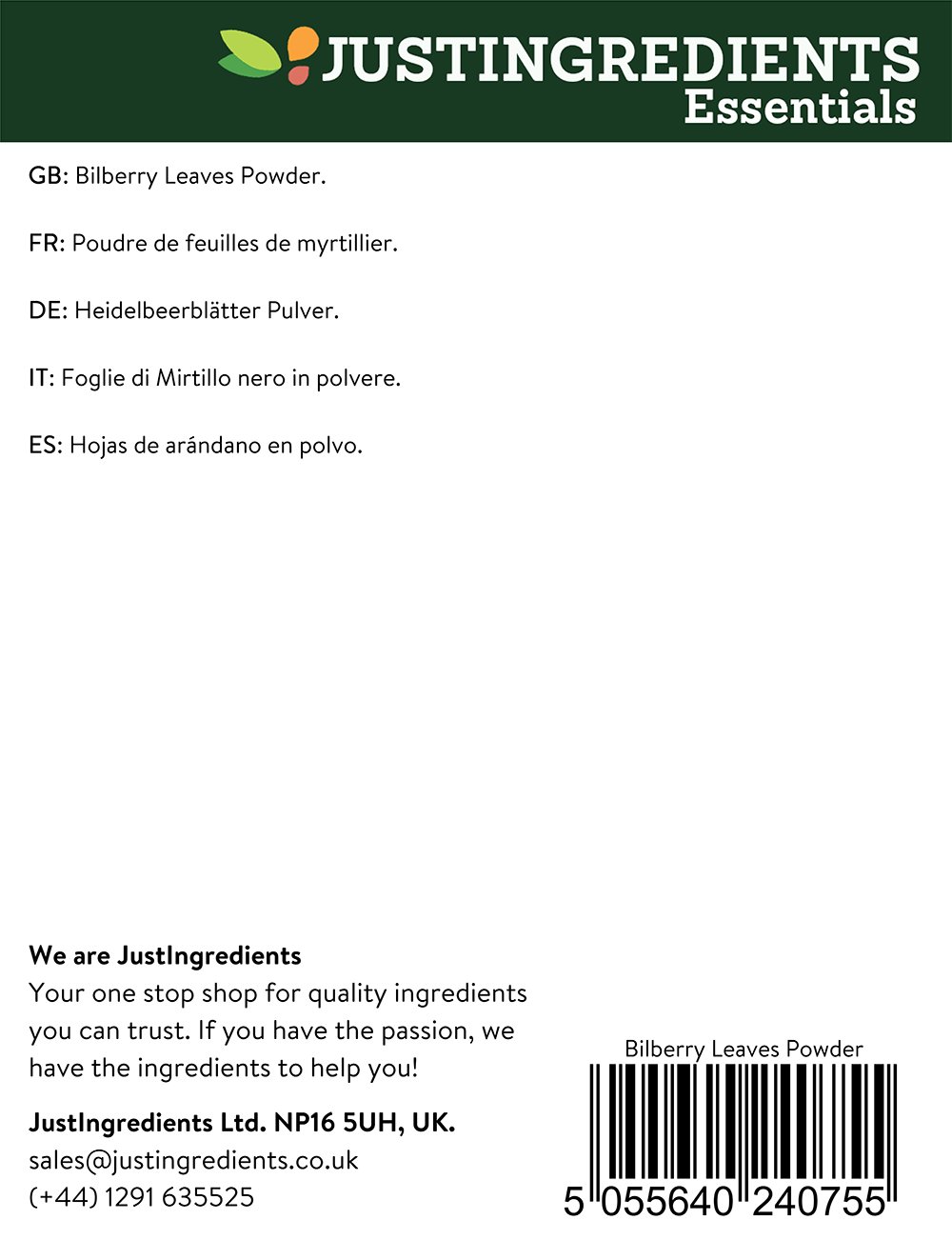 JUSTINGREDIENTS
Essentials

GB: Bilberry Leaves Powder.

FR: Poudre de feuilles de myrtillier.

DE: Heidelbeerblätter Pulver.

IT: Foglie di Mirtillo nero in polvere.

ES: Hojas de arándano en polvo.

We are JustIngredients
Your one stop shop for quality ingredients you can trust. If you have the passion, we have the ingredients to help you!

JustIngredients Ltd. NP16 5UH, UK.
sales@justingredients.co.uk
(+44) 1291 635525

Bilberry Leaves Powder
5 055640 240755